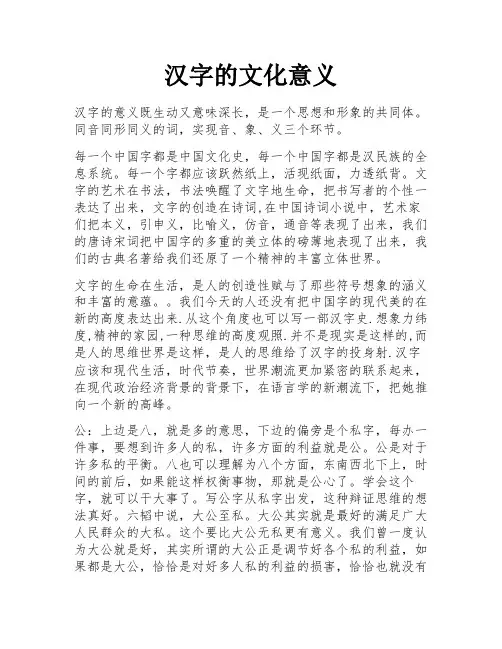 汉字的文化意义

汉字的意义既生动又意味深长，是一个思想和形象的共同体。同音同形同义的词，实现音、象、义三个环节。

每一个中国字都是中国文化史，每一个中国字都是汉民族的全息系统。每一个字都应该跃然纸上，活现纸面，力透纸背。文字的艺术在书法，书法唤醒了文字地生命，把书写者的个性一表达了出来，文字的创造在诗词,在中国诗词小说中，艺术家们把本义，引申义，比喻义，仿音，通音等表现了出来，我们的唐诗宋词把中国字的多重的美立体的磅薄地表现了出来，我们的古典名著给我们还原了一个精神的丰富立体世界。

文字的生命在生活，是人的创造性赋与了那些符号想象的涵义和丰富的意蕴。。我们今天的人还没有把中国字的现代美的在新的高度表达出来.从这个角度也可以写一部汉字史.想象力纬度,精神的家园,一种思维的高度观照.并不是现实是这样的,而是人的思维世界是这样，是人的思维给了汉字的投身射.汉字应该和现代生活，时代节奏，世界潮流更加紧密的联系起来，在现代政治经济背景的背景下，在语言学的新潮流下，把她推向一个新的高峰。

公：上边是八，就是多的意思，下边的偏旁是个私字，每办一件事，要想到许多人的私，许多方面的利益就是公。公是对于许多私的平衡。八也可以理解为八个方面，东南西北下上，时间的前后，如果能这样权衡事物，那就是公心了。学会这个字，就可以干大事了。写公字从私字出发，这种辩证思维的想法真好。六韬中说，大公至私。大公其实就是最好的满足广大人民群众的大私。这个要比大公无私更有意义。我们曾一度认为大公就是好，其实所谓的大公正是调节好各个私的利益，如果都是大公，恰恰是对好多人私的利益的损害，恰恰也就没有